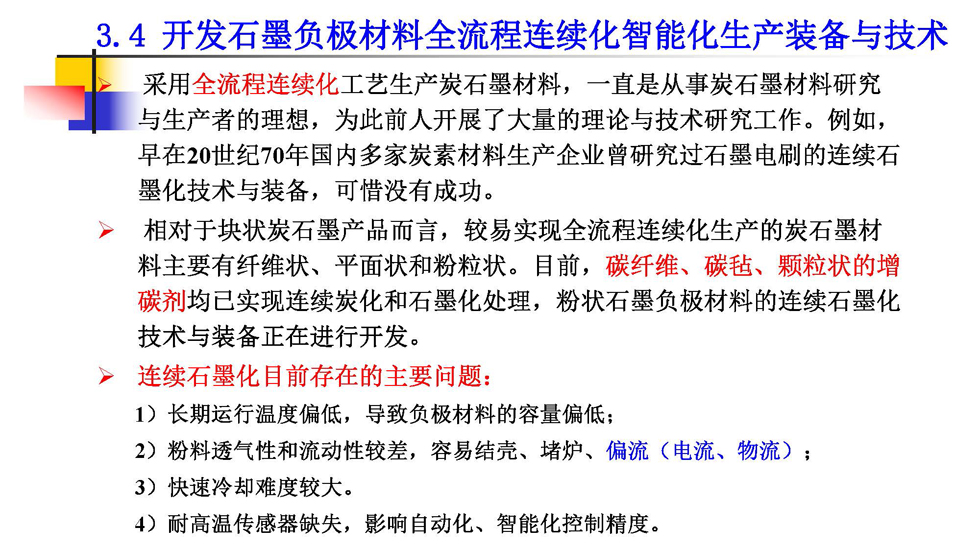 3.4 开发石墨负极材料全流程连续化智能化生产装备与技术

➢ 采用全流程连续化工艺生产炭石墨材料，一直是从事炭石墨材料研究与生产者的理想，为此前人开展了大量的理论与技术研究工作。例如，早在20世纪70年国内多家炭素材料生产企业曾研究过石墨电刷的连续石墨化技术与装备，可惜没有成功。

➢ 相对于块状炭石墨产品而言，较易实现全流程连续化生产的炭石墨材料主要有纤维状、平面状和粉粒状。目前，碳纤维、碳毡、颗粒状的增碳剂均已实现连续炭化和石墨化处理，粉状石墨负极材料的连续石墨化技术与装备正在进行开发。

➢ 连续石墨化目前存在的主要问题：

1）长期运行温度偏低，导致负极材料的容量偏低；

2）粉料透气性和流动性较差，容易结壳、堵炉、偏流（电流、物流）；

3）快速冷却难度较大。

4）耐高温传感器缺失，影响自动化、智能化控制精度。